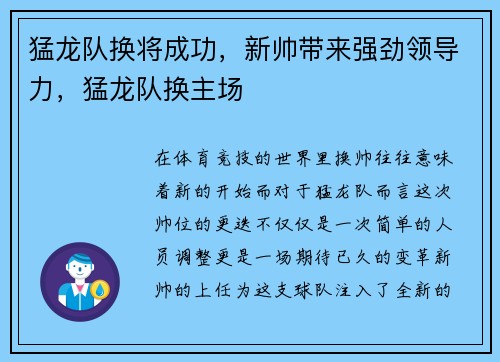 猛龙队换将成功，新帅带来强劲领导力，猛龙队换主场

在体育竞技的世界里换帅往往意味着新的开始而对于猛龙队而言这次帅位的更迭不仅仅是一次简单的人员调整更是一场期待已久的变革新帅的上任为这支球队注入了全新的